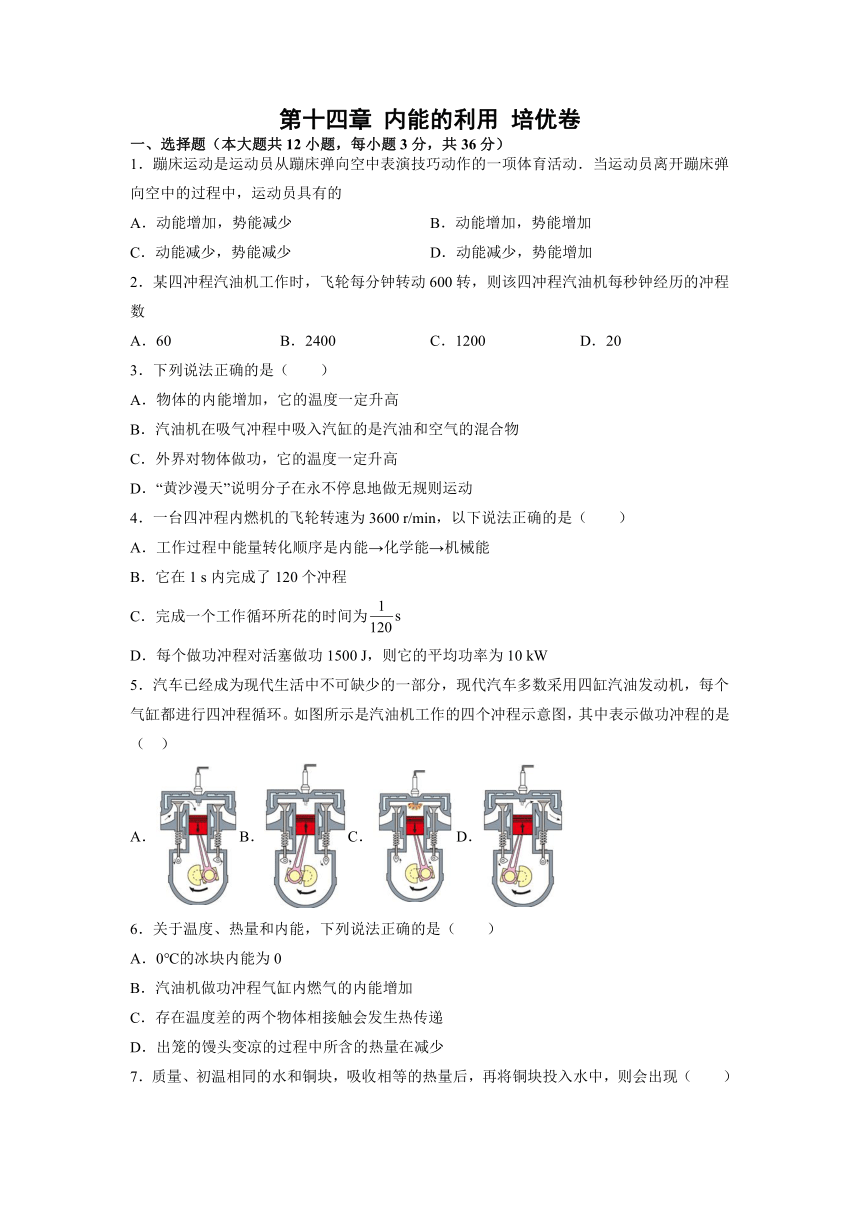 第十四章 内能的利用 培优卷

一、选择题（本大题共 12 小题，每小题 3 分，共 36 分）

1．蹦床运动是运动员从蹦床弹向空中表演技巧动作的一项体育活动．当运动员离开蹦床弹向空中的过程中，运动员具有的

A．动能增加，势能减少
B．动能增加，势能增加
C．动能减少，势能减少
D．动能减少，势能增加

2．某四冲程汽油机工作时，飞轮每分钟转动 600 转，则该四冲程汽油机每秒钟经历的冲程数

A．60
B．2400
C．1200
D．20

3．下列说法正确的是（　　）

A．物体的内能增加，它的温度一定升高
B．汽油机在吸气冲程中吸入汽缸的是汽油和空气的混合物
C．外界对物体做功，它的温度一定升高
D．“黄沙漫天”说明分子在永不停息地做无规则运动

4．一台四冲程内燃机的飞轮转速为 3600 r/min，以下说法正确的是（　　）

A．工作过程中能量转化顺序是内能→化学能→机械能
B．它在 1 s 内完成了 120 个冲程
C．完成一个工作循环所花的时间为$\frac{1}{120}$s
D．每个做功冲程对活塞做功 1500 J，则它的平均功率为 10 kW

5．汽车已经成为现代生活中不可缺少的一部分，现代汽车多数采用四缸汽油发动机，每个气缸都进行四冲程循环。如图所示是汽油机工作的四个冲程示意图，其中表示做功冲程的是（　　）

A． B． C． D．

6．关于温度、热量和内能，下列说法正确的是（　　）

A．0℃的冰块内能为 0
B．汽油机做功冲程气缸内燃气的内能增加
C．存在温度差的两个物体相接触会发生热传递
D．出笼的馒头变凉的过程中所含的热量在减少

7．质量、初温相同的水和铜块，吸收相等的热量后，再将铜块投入水中，则会出现（　　）